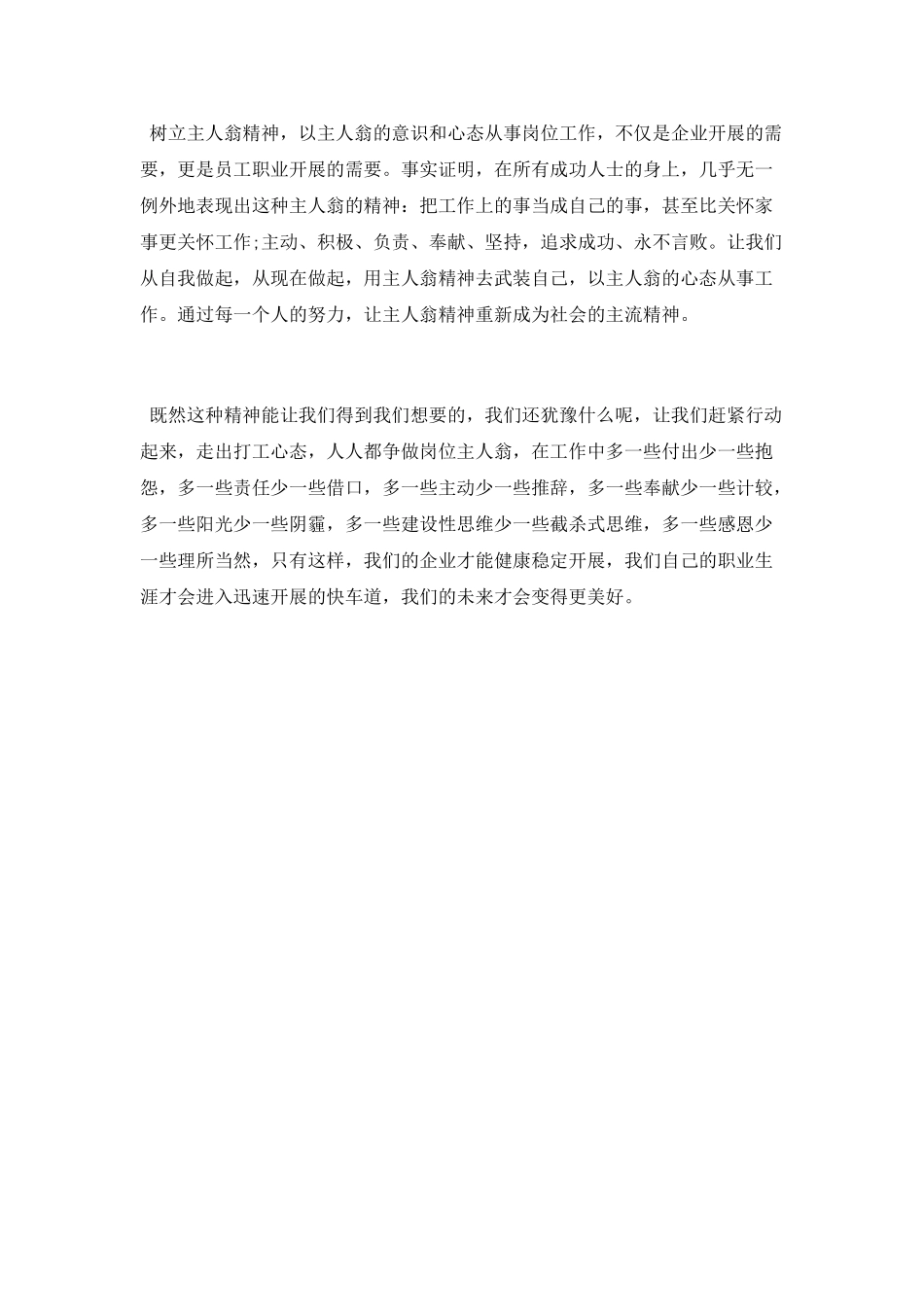 树立主人翁精神，以主人翁的意识和心态从事岗位工作，不仅是企业开展的需要，更是员工职业开展的需要。事实证明，在所有成功人士的身上，几乎无一例外地表现出这种主人翁的精神：把工作上的事当成自己的事，甚至比关怀家事更关怀工作;主动、积极、负责、奉献、坚持，追求成功、永不言败。让我们从自我做起，从现在做起，用主人翁精神去武装自己，以主人翁的心态从事工作。通过每一个人的努力，让主人翁精神重新成为社会的主流精神。

既然这种精神能让我们得到我们想要的，我们还犹豫什么呢，让我们赶紧行动起来，走出打工心态，人人都争做岗位主人翁，在工作中多一些付出少一些抱怨，多一些责任少一些借口，多一些主动少一些推辞，多一些奉献少一些计较，多一些阳光少一些阴霾，多一些建设性思维少一些截杀式思维，多一些感恩少一些理所当然，只有这样，我们的企业才能健康稳定开展，我们自己的职业生涯才会进入迅速开展的快车道，我们的未来才会变得更美好。